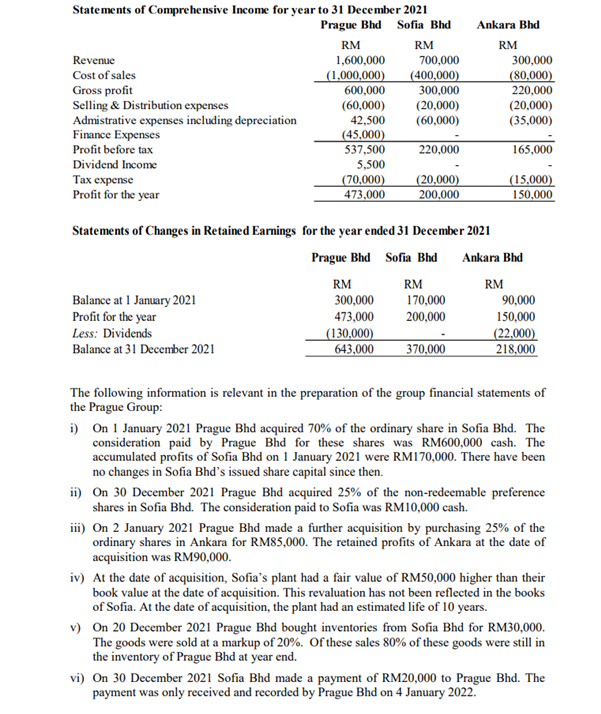 Statements of Comprehensive Income for year to 31 December 2021

|  | Prague Bhd | Sofia Bhd | Ankara Bhd |
|---|---|---|---|
|  | RM | RM | RM |
| Revenue | 1,600,000 | 700,000 | 300,000 |
| Cost of sales | (1,000,000) | (400,000) | (80,000) |
| Gross profit | 600,000 | 300,000 | 220,000 |
| Selling & Distribution expenses | (60,000) | (20,000) | (20,000) |
| Admistrative expenses including depreciation | 42,500 | (60,000) | (35,000) |
| Finance Expenses | (45,000) | - | - |
| Profit before tax | 537,500 | 220,000 | 165,000 |
| Dividend Income | 5,500 | - | - |
| Tax expense | (70,000) | (20,000) | (15,000) |
| Profit for the year | 473,000 | 200,000 | 150,000 |

Statements of Changes in Retained Earnings for the year ended 31 December 2021

|  | Prague Bhd | Sofia Bhd | Ankara Bhd |
|---|---|---|---|
|  | RM | RM | RM |
| Balance at 1 January 2021 | 300,000 | 170,000 | 90,000 |
| Profit for the year | 473,000 | 200,000 | 150,000 |
| Less: Dividends | (130,000) | - | (22,000) |
| Balance at 31 December 2021 | 643,000 | 370,000 | 218,000 |

The following information is relevant in the preparation of the group financial statements of the Prague Group:

i) On 1 January 2021 Prague Bhd acquired 70% of the ordinary share in Sofia Bhd. The consideration paid by Prague Bhd for these shares was RM600,000 cash. The accumulated profits of Sofia Bhd on 1 January 2021 were RM170,000. There have been no changes in Sofia Bhd's issued share capital since then.

ii) On 30 December 2021 Prague Bhd acquired 25% of the non-redeemable preference shares in Sofia Bhd. The consideration paid to Sofia was RM10,000 cash.

iii) On 2 January 2021 Prague Bhd made a further acquisition by purchasing 25% of the ordinary shares in Ankara for RM85,000. The retained profits of Ankara at the date of acquisition was RM90,000.

iv) At the date of acquisition, Sofia's plant had a fair value of RM50,000 higher than their book value at the date of acquisition. This revaluation has not been reflected in the books of Sofia. At the date of acquisition, the plant had an estimated life of 10 years.

v) On 20 December 2021 Prague Bhd bought inventories from Sofia Bhd for RM30,000. The goods were sold at a markup of 20%. Of these sales 80% of these goods were still in the inventory of Prague Bhd at year end.

vi) On 30 December 2021 Sofia Bhd made a payment of RM20,000 to Prague Bhd. The payment was only received and recorded by Prague Bhd on 4 January 2022.